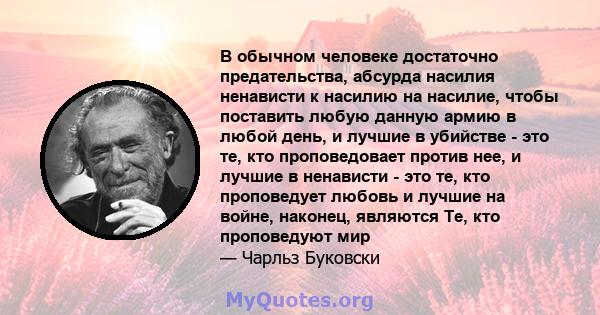 В обычном человеке достаточно предательства, абсурда насилия ненависти к насилию на насилие, чтобы поставить любую данную армию в любой день, и лучшие в убийстве - это те, кто проповедовает против нее, и лучшие в ненависти - это те, кто проповедует любовь и лучшие на войне, наконец, являются Те, кто проповедуют мир
— Чарльз Буковски

MyQuotes.org